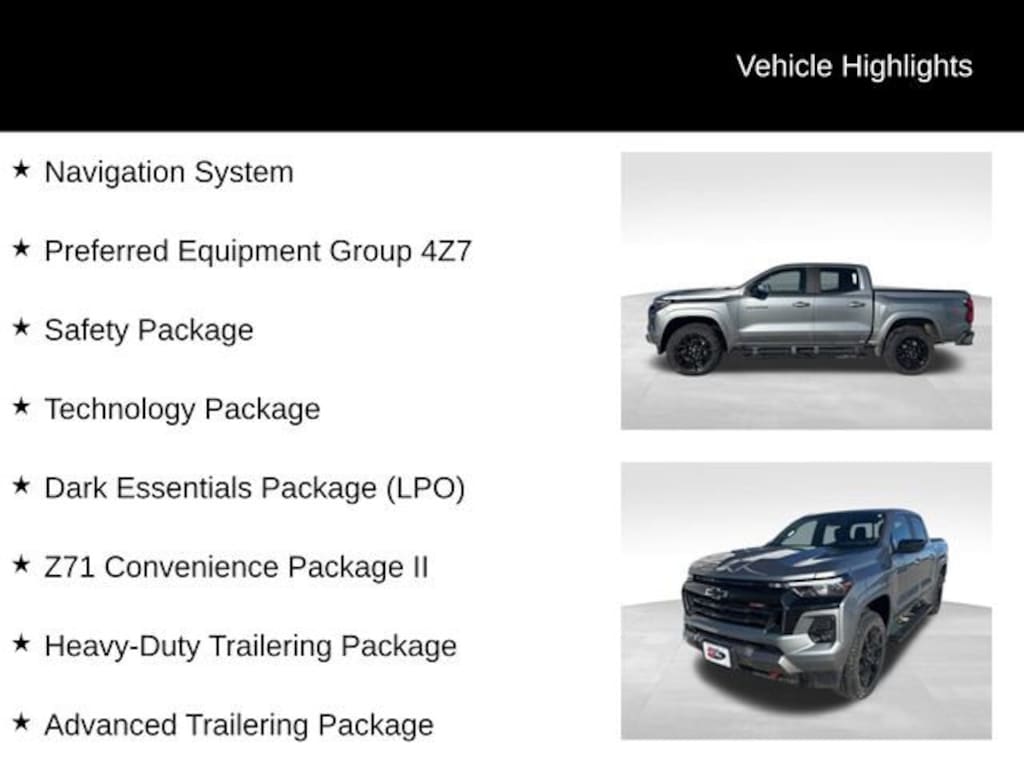 Vehicle Highlights

★ Navigation System

★ Preferred Equipment Group 4Z7

★ Safety Package

★ Technology Package

★ Dark Essentials Package (LPO)

★ Z71 Convenience Package II

★ Heavy-Duty Trailering Package

★ Advanced Trailering Package